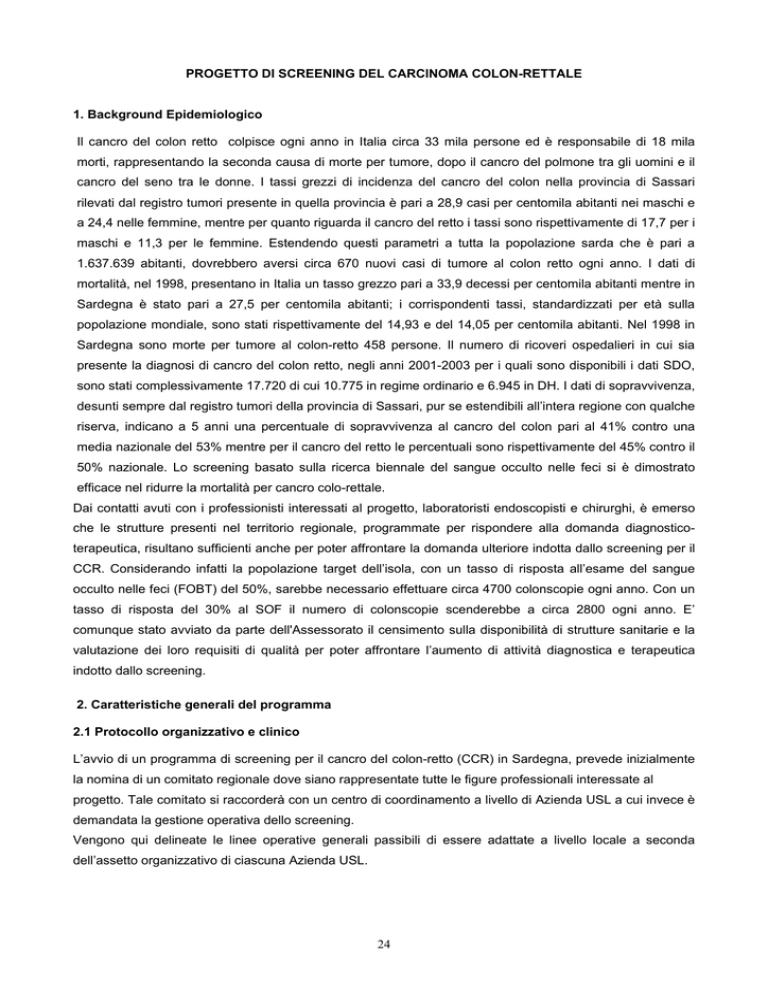 PROGETTO DI SCREENING DEL CARCINOMA COLON-RETTALE

1. Background Epidemiologico

Il cancro del colon retto colpisce ogni anno in Italia circa 33 mila persone ed è responsabile di 18 mila morti, rappresentando la seconda causa di morte per tumore, dopo il cancro del polmone tra gli uomini e il cancro del seno tra le donne. I tassi grezzi di incidenza del cancro del colon nella provincia di Sassari rilevati dal registro tumori presente in quella provincia è pari a 28,9 casi per centomila abitanti nei maschi e a 24,4 nelle femmine, mentre per quanto riguarda il cancro del retto i tassi sono rispettivamente di 17,7 per i maschi e 11,3 per le femmine. Estendendo questi parametri a tutta la popolazione sarda che è pari a 1.637.639 abitanti, dovrebbero aversi circa 670 nuovi casi di tumore al colon retto ogni anno. I dati di mortalità, nel 1998, presentano in Italia un tasso grezzo pari a 33,9 decessi per centomila abitanti mentre in Sardegna è stato pari a 27,5 per centomila abitanti; i corrispondenti tassi, standardizzati per età sulla popolazione mondiale, sono stati rispettivamente del 14,93 e del 14,05 per centomila abitanti. Nel 1998 in Sardegna sono morte per tumore al colon-retto 458 persone. Il numero di ricoveri ospedalieri in cui sia presente la diagnosi di cancro del colon retto, negli anni 2001-2003 per i quali sono disponibili i dati SDO, sono stati complessivamente 17.720 di cui 10.775 in regime ordinario e 6.945 in DH. I dati di sopravvivenza, desunti sempre dal registro tumori della provincia di Sassari, pur se estendibili all'intera regione con qualche riserva, indicano a 5 anni una percentuale di sopravvivenza al cancro del colon pari al 41% contro una media nazionale del 53% mentre per il cancro del retto le percentuali sono rispettivamente del 45% contro il 50% nazionale. Lo screening basato sulla ricerca biennale del sangue occulto nelle feci si è dimostrato efficace nel ridurre la mortalità per cancro colo-rettale.
Dai contatti avuti con i professionisti interessati al progetto, laboratoristi endoscopisti e chirurghi, è emerso che le strutture presenti nel territorio regionale, programmate per rispondere alla domanda diagnostico-terapeutica, risultano sufficienti anche per poter affrontare la domanda ulteriore indotta dallo screening per il CCR. Considerando infatti la popolazione target dell'isola, con un tasso di risposta all'esame del sangue occulto nelle feci (FOBT) del 50%, sarebbe necessario effettuare circa 4700 colonscopie ogni anno. Con un tasso di risposta del 30% al SOF il numero di colonscopie scenderebbe a circa 2800 ogni anno. E' comunque stato avviato da parte dell'Assessorato il censimento sulla disponibilità di strutture sanitarie e la valutazione dei loro requisiti di qualità per poter affrontare l'aumento di attività diagnostica e terapeutica indotto dallo screening.

2. Caratteristiche generali del programma

2.1 Protocollo organizzativo e clinico

L'avvio di un programma di screening per il cancro del colon-retto (CCR) in Sardegna, prevede inizialmente la nomina di un comitato regionale dove siano rappresentate tutte le figure professionali interessate al progetto. Tale comitato si raccorderà con un centro di coordinamento a livello di Azienda USL a cui invece è demandata la gestione operativa dello screening.
Vengono qui delineate le linee operative generali passibili di essere adattate a livello locale a seconda dell'assetto organizzativo di ciascuna Azienda USL.

24